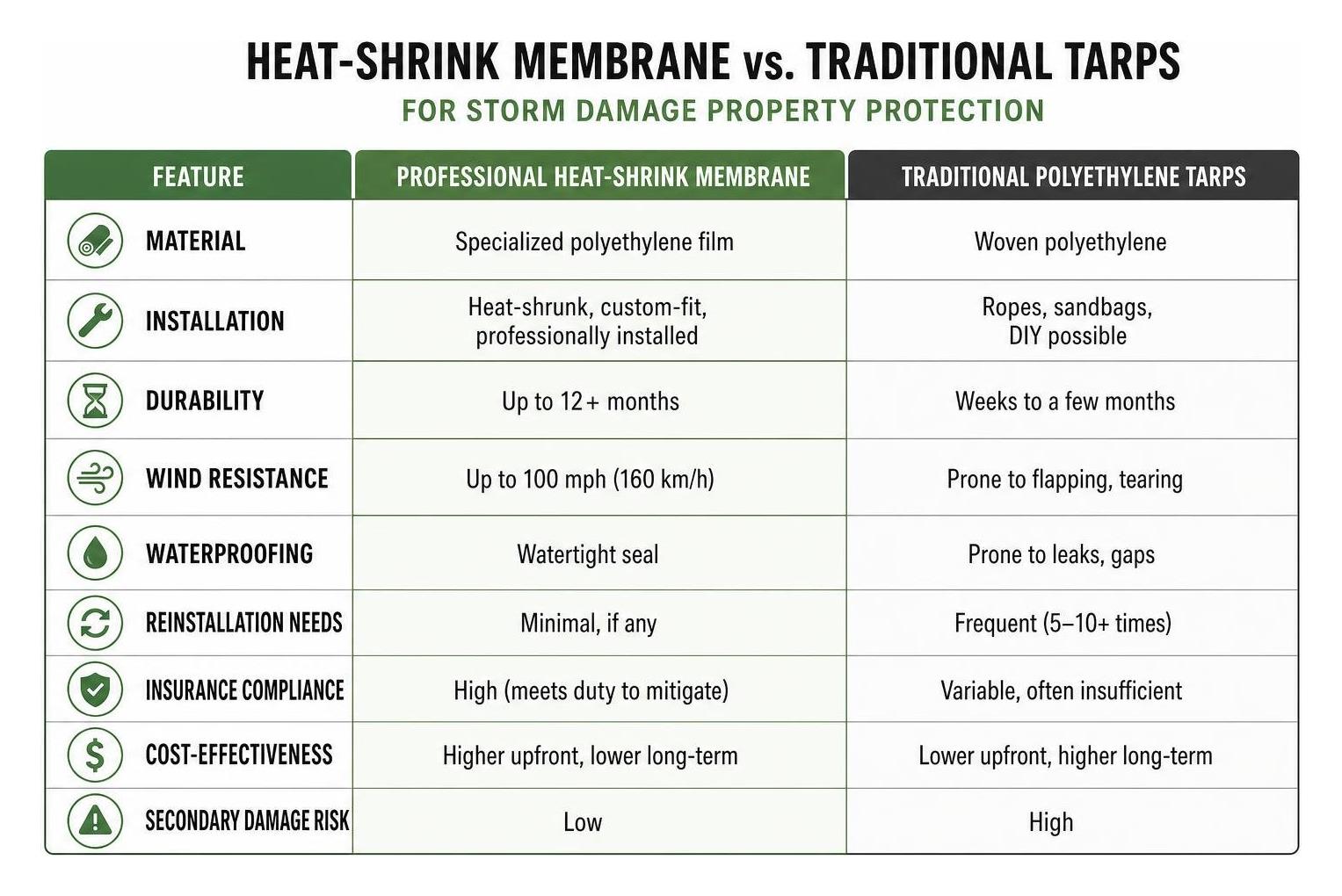 HEAT-SHRINK MEMBRANE vs. TRADITIONAL TARPS

FOR STORM DAMAGE PROPERTY PROTECTION

| FEATURE | PROFESSIONAL HEAT-SHRINK MEMBRANE | TRADITIONAL POLYETHYLENE TARPS |
|---|---|---|
| MATERIAL | Specialized polyethylene film | Woven polyethylene |
| INSTALLATION | Heat-shrunk, custom-fit, professionally installed | Ropes, sandbags, DIY possible |
| DURABILITY | Up to 12+ months | Weeks to a few months |
| WIND RESISTANCE | Up to 100 mph (160 km/h) | Prone to flapping, tearing |
| WATERPROOFING | Watertight seal | Prone to leaks, gaps |
| REINSTALLATION NEEDS | Minimal, if any | Frequent (5–10+ times) |
| INSURANCE COMPLIANCE | High (meets duty to mitigate) | Variable, often insufficient |
| COST-EFFECTIVENESS | Higher upfront, lower long-term | Lower upfront, higher long-term |
| SECONDARY DAMAGE RISK | Low | High |